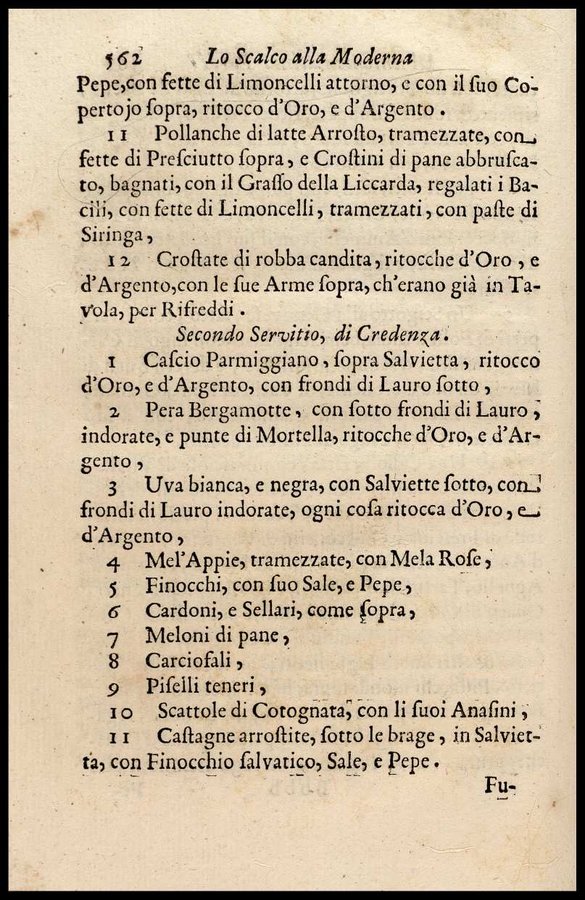 562 Lo Scalco alla Moderna

Pepe, con fette di Limoncelli attorno, e con il suo Copertojo sopra, ritocco d'Oro, e d'Argento.

11 Pollanche di latte Arrosto, tramezzate, con fette di Presciutto sopra, e Crostini di pane abbruscato, bagnati, con il Grasso della Liccarda, regalati i Bacili, con fette di Limoncelli, tramezzati, con paste di Siringa,

12 Crostate di robba candita, ritocche d'Oro, e d'Argento, con le sue Arme sopra, ch'erano già in Tavola, per Rifreddi.

Secondo Servitio, di Credenza.

1 Cascio Parmiggiano, sopra Salvietta, ritocco d'Oro, e d'Argento, con frondi di Lauro sotto,

2 Pera Bergamotte, con sotto frondi di Lauro, indorate, e punte di Mortella, ritocche d'Oro, e d'Argento,

3 Uva bianca, e negra, con Salviette sotto, con frondi di Lauro indorate, ogni cosa ritocca d'Oro, e d'Argento,

4 Mel'Appie, tramezzate, con Mela Rose,

5 Finocchi, con suo Sale, e Pepe,

6 Cardoni, e Sellari, come sopra,

7 Meloni di pane,

8 Carciofali,

9 Piselli teneri,

10 Scattole di Cotognata, con li suoi Anasini,

11 Castagne arrostite, sotto le brage, in Salvietta, con Finocchio salvatico, Sale, e Pepe.

Fu-